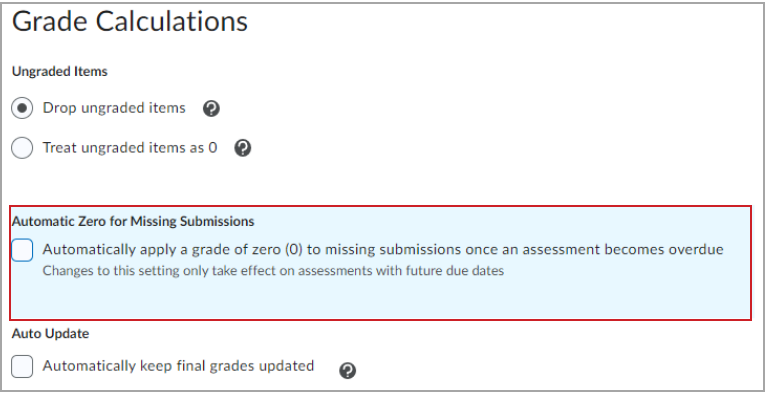 Grade Calculations

Ungraded Items

Drop ungraded items

Treat ungraded items as 0

Automatic Zero for Missing Submissions

Automatically apply a grade of zero (0) to missing submissions once an assessment becomes overdue
Changes to this setting only take effect on assessments with future due dates

Auto Update

Automatically keep final grades updated